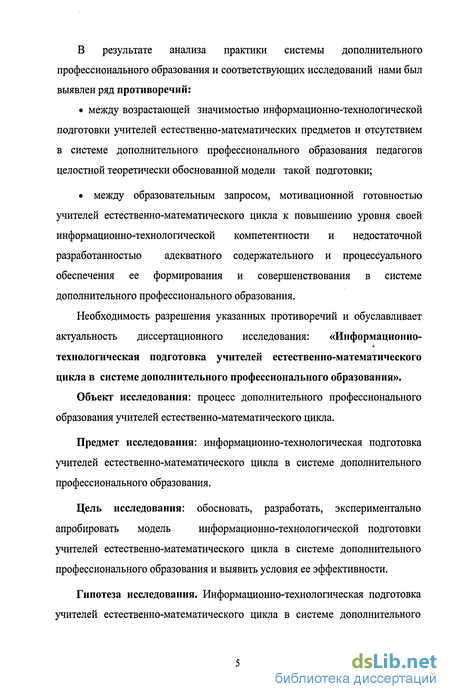 В результате анализа практики системы дополнительного профессионального образования и соответствующих исследований нами был выявлен ряд противоречий:

• между возрастающей значимостью информационно-технологической подготовки учителей естественно-математических предметов и отсутствием в системе дополнительного профессионального образования педагогов целостной теоретически обоснованной модели такой подготовки;

• между образовательным запросом, мотивационной готовностью учителей естественно-математического цикла к повышению уровня своей информационно-технологической компетентности и недостаточной разработанностью адекватного содержательного и процессуального обеспечения ее формирования и совершенствования в системе дополнительного профессионального образования.

Необходимость разрешения указанных противоречий и обуславливает актуальность диссертационного исследования: «Информационно-технологическая подготовка учителей естественно-математического цикла в системе дополнительного профессионального образования».

Объект исследования: процесс дополнительного профессионального образования учителей естественно-математического цикла.

Предмет исследования: информационно-технологическая подготовка учителей естественно-математического цикла в системе дополнительного профессионального образования.

Цель исследования: обосновать, разработать, экспериментально апробировать модель информационно-технологической подготовки учителей естественно-математического цикла в системе дополнительного профессионального образования и выявить условия ее эффективности.

Гипотеза исследования. Информационно-технологическая подготовка учителей естественно-математического цикла в системе дополнительного

5

dsLib.net
библиотека диссертаций